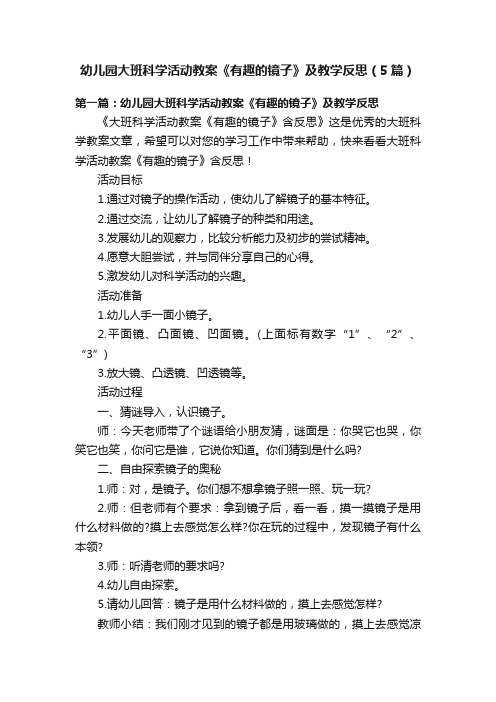 幼儿园大班科学活动教案《有趣的镜子》及教学反思（5篇）

第一篇：幼儿园大班科学活动教案《有趣的镜子》及教学反思

《大班科学活动教案《有趣的镜子》含反思》这是优秀的大班科学教案文章，希望可以对您的学习工作中带来帮助，快来看看大班科学活动教案《有趣的镜子》含反思！

活动目标

1.通过对镜子的操作活动，使幼儿了解镜子的基本特征。

2.通过交流，让幼儿了解镜子的种类和用途。

3.发展幼儿的观察力，比较分析能力及初步的尝试精神。

4.愿意大胆尝试，并与同伴分享自己的心得。

5.激发幼儿对科学活动的兴趣。

活动准备

1.幼儿人手一面小镜子。

2.平面镜、凸面镜、凹面镜。（上面标有数字“1”、“2”、“3”）

3.放大镜、凸透镜、凹透镜等。

活动过程

一、猜谜导入，认识镜子。

师：今天老师带了个谜语给小朋友猜，谜面是：你哭它也哭，你笑它也笑，你问它是谁，它说你知道。你们猜到是什么吗?

二、自由探索镜子的奥秘

1.师：对，是镜子。你们想不想拿镜子照一照、玩一玩?

2.师：但老师有个要求：拿到镜子后，看一看，摸一摸镜子是用什么材料做的?摸上去感觉怎么样?你在玩的过程中，发现镜子有什么本领?

3.师：听清老师的要求吗?

4.幼儿自由探索。

5.请幼儿回答：镜子是用什么材料做的，摸上去感觉怎样?

教师小结：我们刚才见到的镜子都是用玻璃做的，摸上去感觉凉